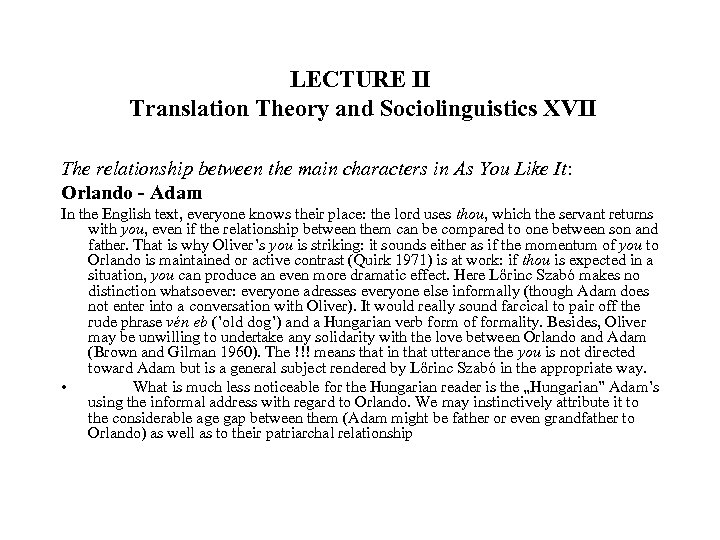 LECTURE II
Translation Theory and Sociolinguistics XVII

The relationship between the main characters in As You Like It:
Orlando - Adam

In the English text, everyone knows their place: the lord uses thou, which the servant returns with you, even if the relationship between them can be compared to one between son and father. That is why Oliver's you is striking: it sounds either as if the momentum of you to Orlando is maintained or active contrast (Quirk 1971) is at work: if thou is expected in a situation, you can produce an even more dramatic effect. Here Lőrinc Szabó makes no distinction whatsoever: everyone adresses everyone else informally (though Adam does not enter into a conversation with Oliver). It would really sound farcical to pair off the rude phrase vén eb ('old dog') and a Hungarian verb form of formality. Besides, Oliver may be unwilling to undertake any solidarity with the love between Orlando and Adam (Brown and Gilman 1960). The !!! means that in that utterance the you is not directed toward Adam but is a general subject rendered by Lőrinc Szabó in the appropriate way.

• What is much less noticeable for the Hungarian reader is the „Hungarian" Adam's using the informal address with regard to Orlando. We may instinctively attribute it to the considerable age gap between them (Adam might be father or even grandfather to Orlando) as well as to their patriarchal relationship